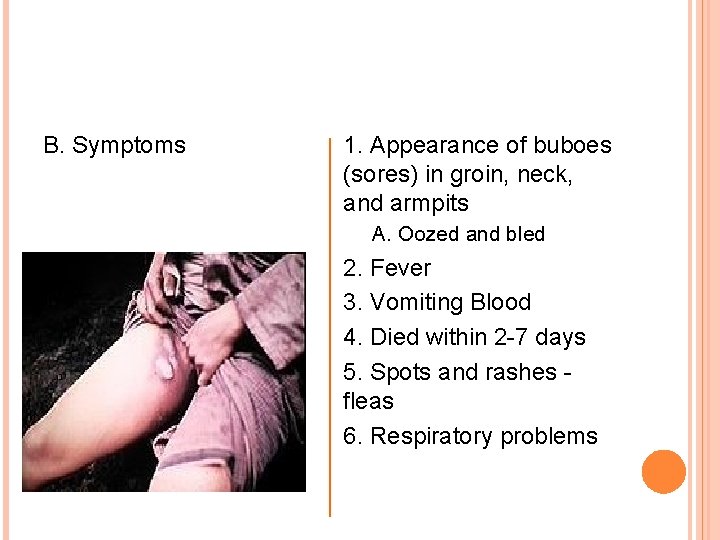 B. Symptoms

1. Appearance of buboes (sores) in groin, neck, and armpits

A. Oozed and bled

2. Fever

3. Vomiting Blood

4. Died within 2-7 days

5. Spots and rashes - fleas

6. Respiratory problems